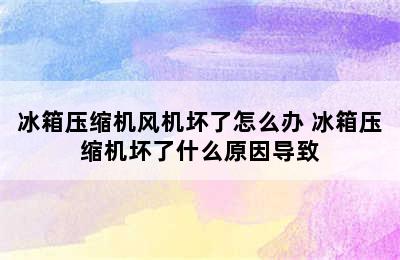 冰箱压缩机风机坏了怎么办 冰箱压缩机坏了什么原因导致